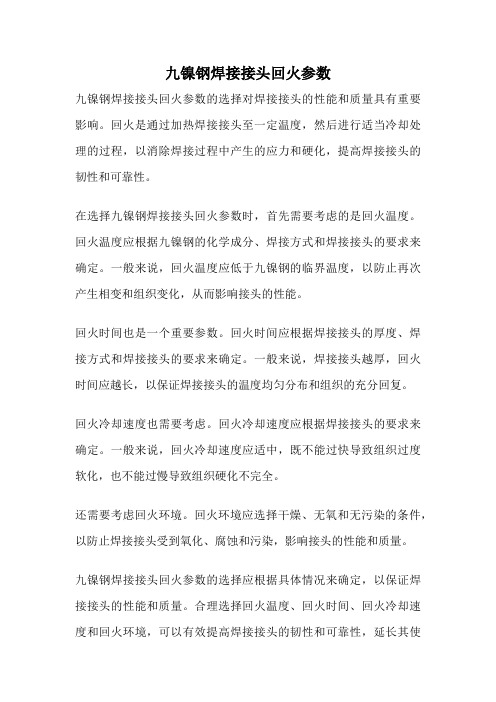 九镍钢焊接接头回火参数

九镍钢焊接接头回火参数的选择对焊接接头的性能和质量具有重要影响。回火是通过加热焊接接头至一定温度，然后进行适当冷却处理的过程，以消除焊接过程中产生的应力和硬化，提高焊接接头的韧性和可靠性。

在选择九镍钢焊接接头回火参数时，首先需要考虑的是回火温度。回火温度应根据九镍钢的化学成分、焊接方式和焊接接头的要求来确定。一般来说，回火温度应低于九镍钢的临界温度，以防止再次产生相变和组织变化，从而影响接头的性能。

回火时间也是一个重要参数。回火时间应根据焊接接头的厚度、焊接方式和焊接接头的要求来确定。一般来说，焊接接头越厚，回火时间应越长，以保证焊接接头的温度均匀分布和组织的充分回复。

回火冷却速度也需要考虑。回火冷却速度应根据焊接接头的要求来确定。一般来说，回火冷却速度应适中，既不能过快导致组织过度软化，也不能过慢导致组织硬化不完全。

还需要考虑回火环境。回火环境应选择干燥、无氧和无污染的条件，以防止焊接接头受到氧化、腐蚀和污染，影响接头的性能和质量。

九镍钢焊接接头回火参数的选择应根据具体情况来确定，以保证焊接接头的性能和质量。合理选择回火温度、回火时间、回火冷却速度和回火环境，可以有效提高焊接接头的韧性和可靠性，延长其使